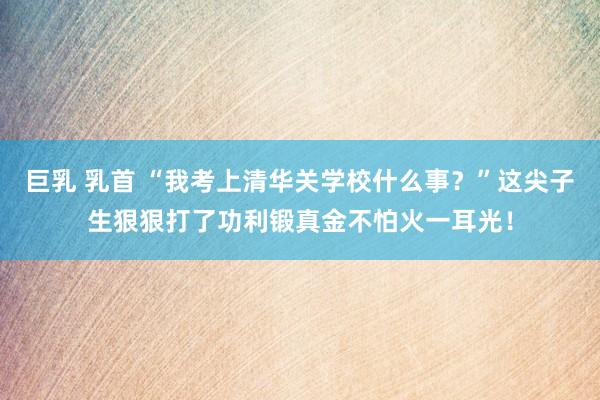 巨乳 乳首 “我考上清华关学校什么事？”这尖子生狠狠打了功利锻真金不怕火一耳光！